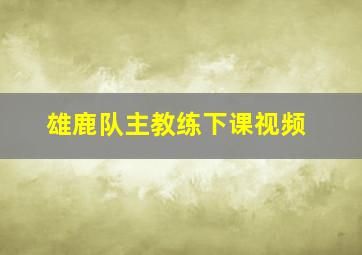 雄鹿队主教练下课视频